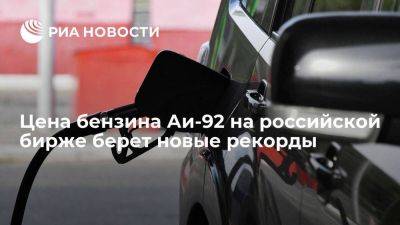 РИА НОВОСТИ

Цена бензина Аи-92 на российской бирже берет новые рекорды